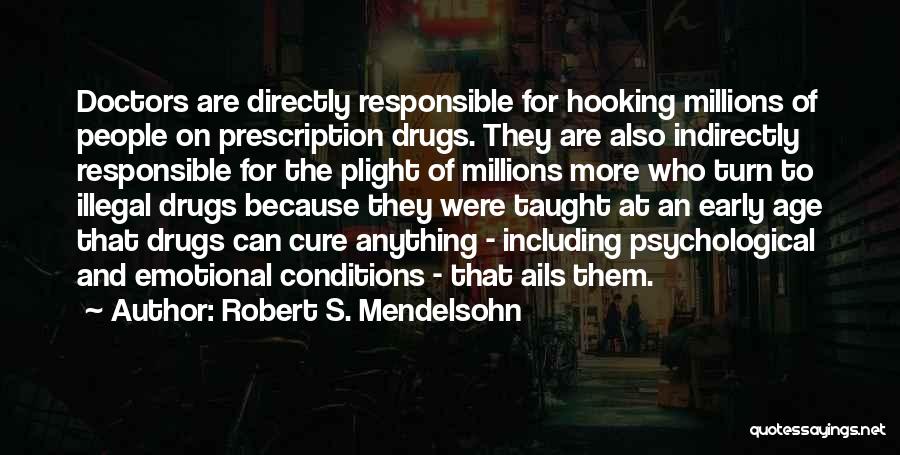 Doctors are directly responsible for hooking millions of people on prescription drugs. They are also indirectly responsible for the plight of millions more who turn to illegal drugs because they were taught at an early age that drugs can cure anything - including psychological and emotional conditions - that ails them.

~ Author: Robert S. Mendelsohn

quotessayings.net